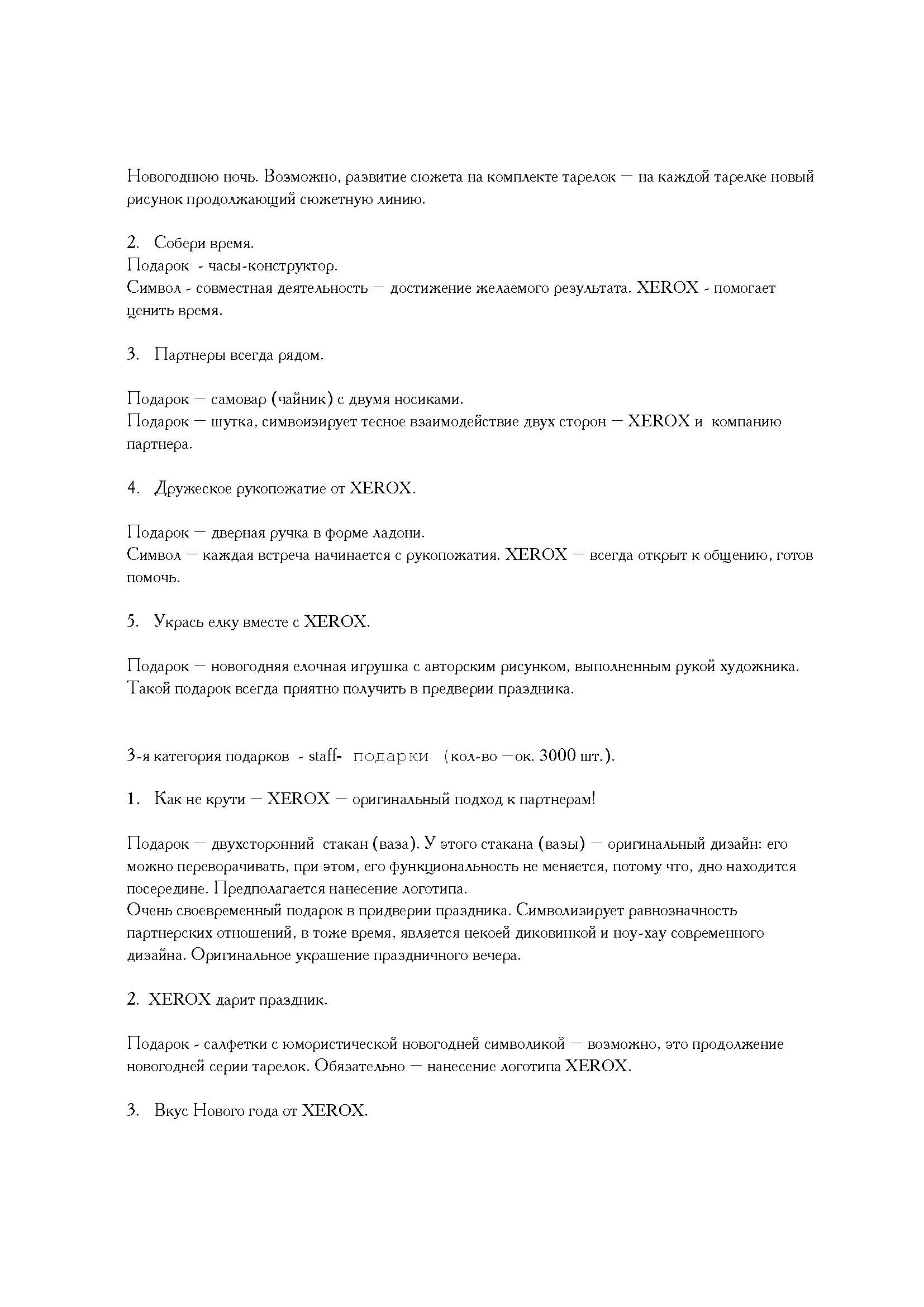 Новогоднюю ночь. Возможно, развитие сюжета на комплекте тарелок – на каждой тарелке новый рисунок продолжающий сюжетную линию.

2. Собери время.
Подарок - часы-конструктор.
Символ - совместная деятельность – достижение желаемого результата. XEROX - помогает ценить время.

3. Партнеры всегда рядом.

Подарок – самовар (чайник) с двумя носиками.
Подарок – шутка, симвоизирует тесное взаимодействие двух сторон – XEROX и компанию партнера.

4. Дружеское рукопожатие от XEROX.

Подарок – дверная ручка в форме ладони.
Символ – каждая встреча начинается с рукопожатия. XEROX – всегда открыт к общению, готов помочь.

5. Укрась елку вместе с XEROX.

Подарок – новогодняя елочная игрушка с авторским рисунком, выполненным рукой художника. Такой подарок всегда приятно получить в предверии праздника.

3-я категория подарков - staff- подарки (кол-во –ок. 3000 шт.).

1. Как не крути – XEROX – оригинальный подход к партнерам!

Подарок – двухсторонний стакан (ваза). У этого стакана (вазы) – оригинальный дизайн: его можно переворачивать, при этом, его функциональность не меняется, потому что, дно находится посередине. Предполагается нанесение логотипа.
Очень своевременный подарок в придверии праздника. Символизирует равнозначность партнерских отношений, в тоже время, является некоей диковинкой и ноу-хау современного дизайна. Оригинальное украшение праздничного вечера.

2. XEROX дарит праздник.

Подарок - салфетки с юмористической новогодней символикой – возможно, это продолжение новогодней серии тарелок. Обязательно – нанесение логотипа XEROX.

3. Вкус Нового года от XEROX.